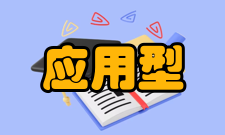 应用型